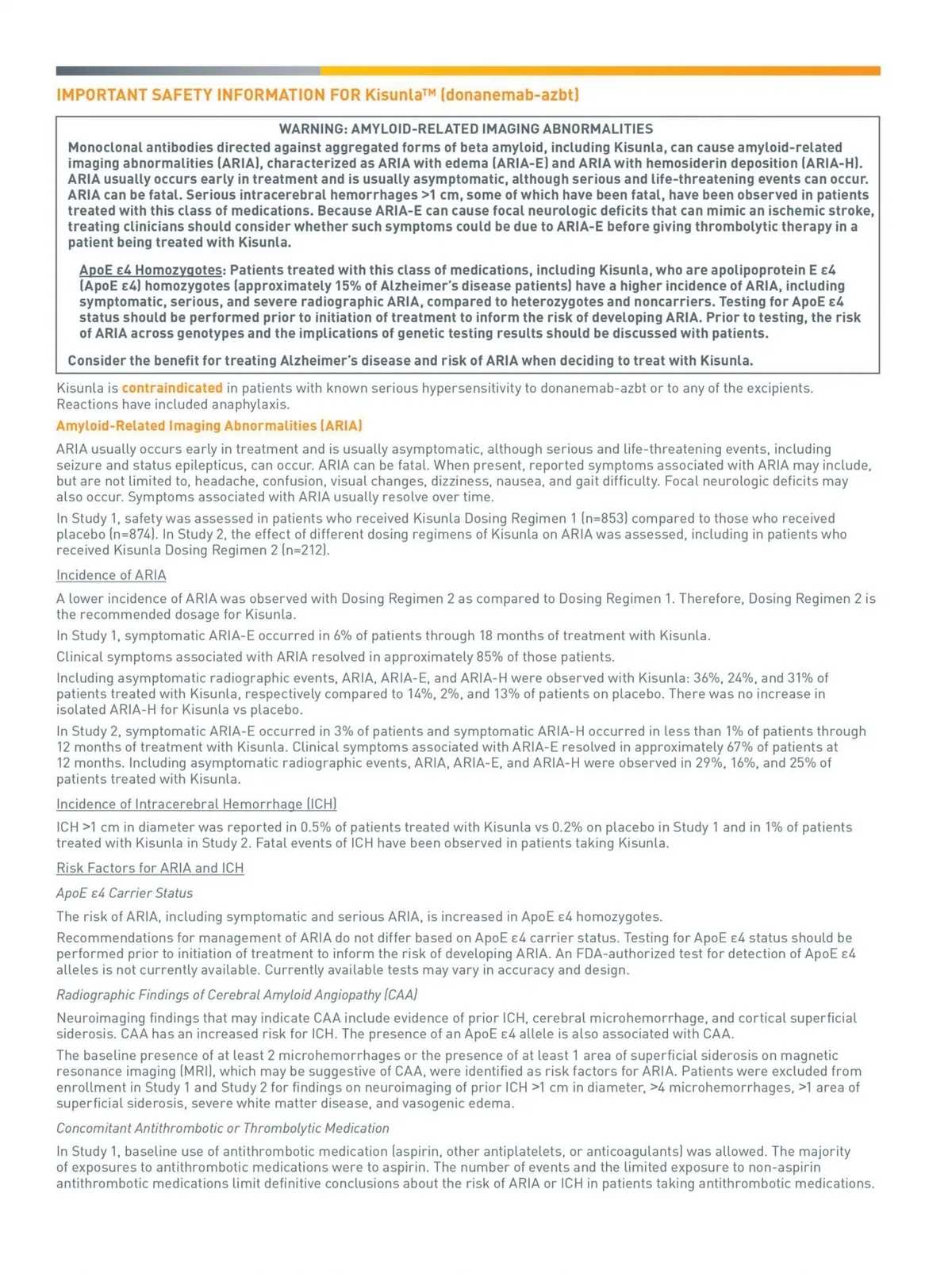 IMPORTANT SAFETY INFORMATION FOR Kisunla™ (donanemab-azbt)

WARNING: AMYLOID-RELATED IMAGING ABNORMALITIES

Monoclonal antibodies directed against aggregated forms of beta amyloid, including Kisunla, can cause amyloid-related imaging abnormalities (ARIA), characterized as ARIA with edema (ARIA-E) and ARIA with hemosiderin deposition (ARIA-H). ARIA usually occurs early in treatment and is usually asymptomatic, although serious and life-threatening events can occur. ARIA can be fatal. Serious intracerebral hemorrhages >1 cm, some of which have been fatal, have been observed in patients treated with this class of medications. Because ARIA-E can cause focal neurologic deficits that can mimic an ischemic stroke, treating clinicians should consider whether such symptoms could be due to ARIA-E before giving thrombolytic therapy in a patient being treated with Kisunla.

ApoE ε4 Homozygotes: Patients treated with this class of medications, including Kisunla, who are apolipoprotein E ε4 (ApoE ε4) homozygotes (approximately 15% of Alzheimer's disease patients) have a higher incidence of ARIA, including symptomatic, serious, and severe radiographic ARIA, compared to heterozygotes and noncarriers. Testing for ApoE ε4 status should be performed prior to initiation of treatment to inform the risk of developing ARIA. Prior to testing, the risk of ARIA across genotypes and the implications of genetic testing results should be discussed with patients.

Consider the benefit for treating Alzheimer's disease and risk of ARIA when deciding to treat with Kisunla.

Kisunla is contraindicated in patients with known serious hypersensitivity to donanemab-azbt or to any of the excipients. Reactions have included anaphylaxis.

Amyloid-Related Imaging Abnormalities (ARIA)

ARIA usually occurs early in treatment and is usually asymptomatic, although serious and life-threatening events, including seizure and status epilepticus, can occur. ARIA can be fatal. When present, reported symptoms associated with ARIA may include, but are not limited to, headache, confusion, visual changes, dizziness, nausea, and gait difficulty. Focal neurologic deficits may also occur. Symptoms associated with ARIA usually resolve over time.

In Study 1, safety was assessed in patients who received Kisunla Dosing Regimen 1 (n=853) compared to those who received placebo (n=874). In Study 2, the effect of different dosing regimens of Kisunla on ARIA was assessed, including in patients who received Kisunla Dosing Regimen 2 (n=212).

Incidence of ARIA

A lower incidence of ARIA was observed with Dosing Regimen 2 as compared to Dosing Regimen 1. Therefore, Dosing Regimen 2 is the recommended dosage for Kisunla.

In Study 1, symptomatic ARIA-E occurred in 6% of patients through 18 months of treatment with Kisunla.

Clinical symptoms associated with ARIA resolved in approximately 85% of those patients.

Including asymptomatic radiographic events, ARIA, ARIA-E, and ARIA-H were observed with Kisunla: 36%, 24%, and 31% of patients treated with Kisunla, respectively compared to 14%, 2%, and 13% of patients on placebo. There was no increase in isolated ARIA-H for Kisunla vs placebo.

In Study 2, symptomatic ARIA-E occurred in 3% of patients and symptomatic ARIA-H occurred in less than 1% of patients through 12 months of treatment with Kisunla. Clinical symptoms associated with ARIA-E resolved in approximately 67% of patients at 12 months. Including asymptomatic radiographic events, ARIA, ARIA-E, and ARIA-H were observed in 29%, 16%, and 25% of patients treated with Kisunla.

Incidence of Intracerebral Hemorrhage (ICH)

ICH >1 cm in diameter was reported in 0.5% of patients treated with Kisunla vs 0.2% on placebo in Study 1 and in 1% of patients treated with Kisunla in Study 2. Fatal events of ICH have been observed in patients taking Kisunla.

Risk Factors for ARIA and ICH

ApoE ε4 Carrier Status

The risk of ARIA, including symptomatic and serious ARIA, is increased in ApoE ε4 homozygotes.

Recommendations for management of ARIA do not differ based on ApoE ε4 carrier status. Testing for ApoE ε4 status should be performed prior to initiation of treatment to inform the risk of developing ARIA. An FDA-authorized test for detection of ApoE ε4 alleles is not currently available. Currently available tests may vary in accuracy and design.

Radiographic Findings of Cerebral Amyloid Angiopathy (CAA)

Neuroimaging findings that may indicate CAA include evidence of prior ICH, cerebral microhemorrhage, and cortical superficial siderosis. CAA has an increased risk for ICH. The presence of an ApoE ε4 allele is also associated with CAA.

The baseline presence of at least 2 microhemorrhages or the presence of at least 1 area of superficial siderosis on magnetic resonance imaging (MRI), which may be suggestive of CAA, were identified as risk factors for ARIA. Patients were excluded from enrollment in Study 1 and Study 2 for findings on neuroimaging of prior ICH >1 cm in diameter, >4 microhemorrhages, >1 area of superficial siderosis, severe white matter disease, and vasogenic edema.

Concomitant Antithrombotic or Thrombolytic Medication

In Study 1, baseline use of antithrombotic medication (aspirin, other antiplatelets, or anticoagulants) was allowed. The majority of exposures to antithrombotic medications were to aspirin. The number of events and the limited exposure to non-aspirin antithrombotic medications limit definitive conclusions about the risk of ARIA or ICH in patients taking antithrombotic medications.